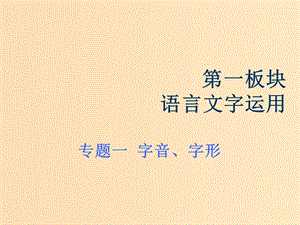 第一板块
语言文字运用

专题一 字音、字形